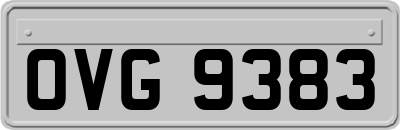 OVG 9383